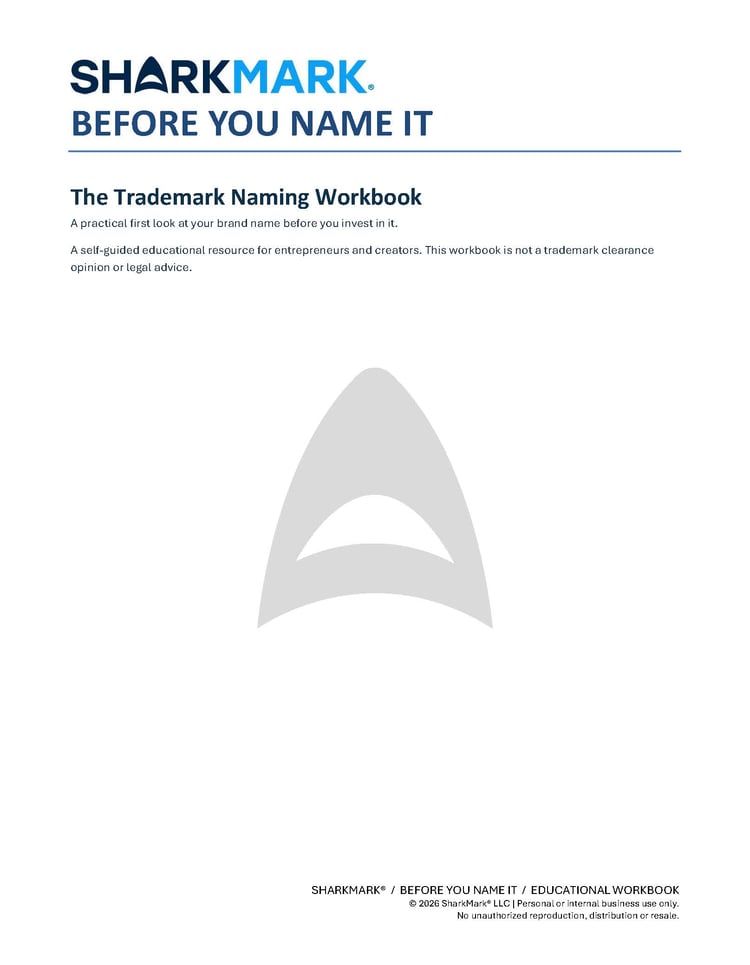 SHARKMARK®

BEFORE YOU NAME IT

The Trademark Naming Workbook

A practical first look at your brand name before you invest in it.

A self-guided educational resource for entrepreneurs and creators. This workbook is not a trademark clearance opinion or legal advice.

SHARKMARK® / BEFORE YOU NAME IT / EDUCATIONAL WORKBOOK
© 2026 SharkMark® LLC | Personal or internal business use only.
No unauthorized reproduction, distribution or resale.